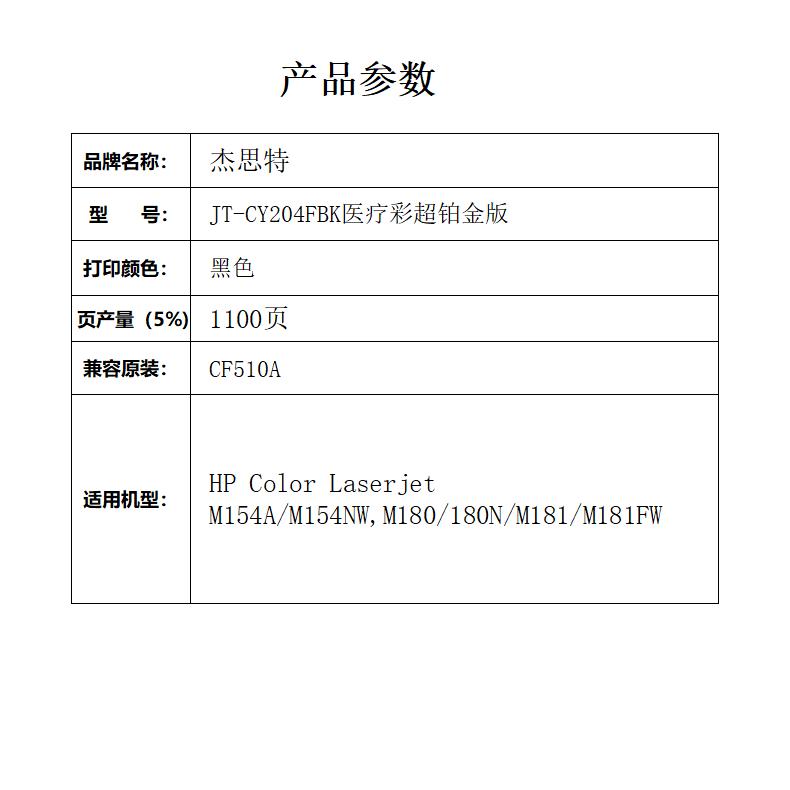 产品参数

| 品牌名称: | 杰思特 |
|---|---|
| 型　号: | JT-CY204FBK医疗彩超铂金版 |
| 打印颜色: | 黑色 |
| 页产量（5%） | 1100页 |
| 兼容原装: | CF510A |
| 适用机型: | HP Color Laserjet M154A/M154NW,M180/180N/M181/M181FW |